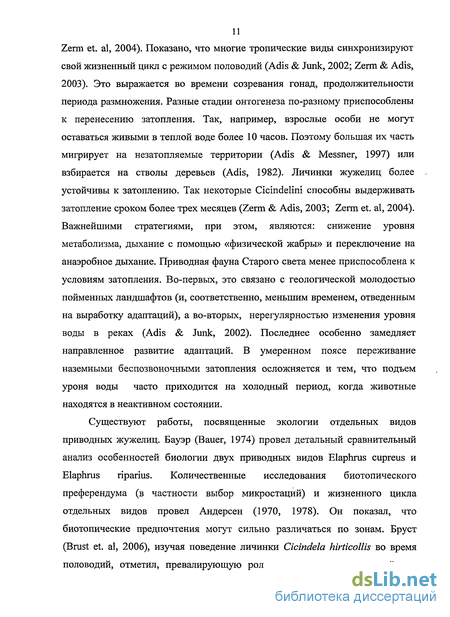 11

Zerm et. al, 2004). Показано, что многие тропические виды синхронизируют свой жизненный цикл с режимом половодий (Adis & Junk, 2002; Zerm & Adis, 2003). Это выражается во времени созревания гонад, продолжительности периода размножения. Разные стадии онтогенеза по-разному приспособлены к перенесению затопления. Так, например, взрослые особи не могут оставаться живыми в теплой воде более 10 часов. Поэтому большая их часть мигрирует на незатопляемые территории (Adis & Messner, 1997) или взбирается на стволы деревьев (Adis, 1982). Личинки жужелиц более устойчивы к затоплению. Так некоторые Cicindelini способны выдерживать затопление сроком более трех месяцев (Zerm & Adis, 2003; Zerm et. al, 2004). Важнейшими стратегиями, при этом, являются: снижение уровня метаболизма, дыхание с помощью «физической жабры» и переключение на анаэробное дыхание. Приводная фауна Старого света менее приспособлена к условиям затопления. Во-первых, это связано с геологической молодостью пойменных ландшафтов (и, соответственно, меньшим временем, отведенным на выработку адаптаций), а во-вторых, нерегулярностью изменения уровня воды в реках (Adis & Junk, 2002). Последнее особенно замедляет направленное развитие адаптаций. В умеренном поясе переживание наземными беспозвоночными затопления осложняется и тем, что подъем уроня воды часто приходится на холодный период, когда животные находятся в неактивном состоянии.

Существуют работы, посвященные экологии отдельных видов приводных жужелиц. Бауэр (Bauer, 1974) провел детальный сравнительный анализ особенностей биологии двух приводных видов Elaphrus cupreus и Elaphrus riparius. Количественные исследования биотопического преферендума (в частности выбор микростаций) и жизненного цикла отдельных видов провел Андерсен (1970, 1978). Он показал, что биотопические предпочтения могут сильно различаться по зонам. Бруст (Brust et. al, 2006), изучая поведение личинки Cicindela hirticollis во время половодий, отметил, превалирующую рол

dsLib.net
библиотека диссертаций